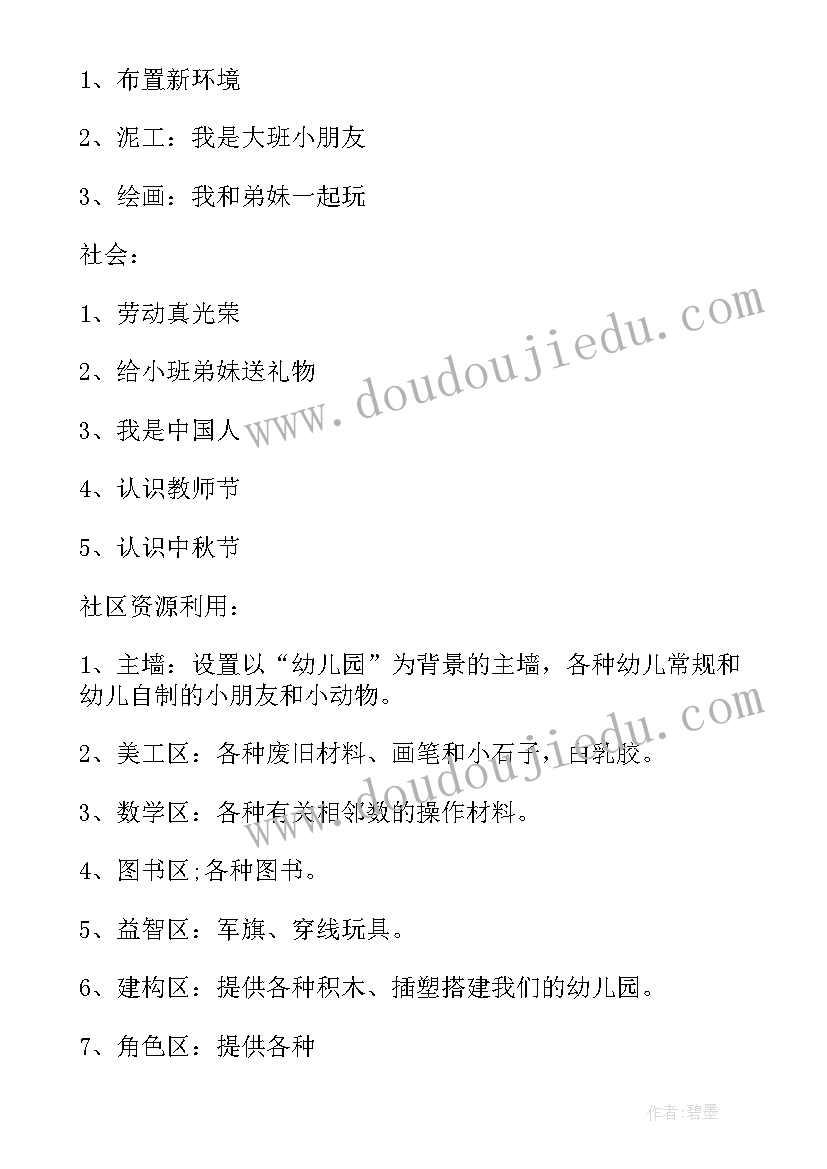 1、布置新环境

2、泥工：我是大班小朋友

3、绘画：我和弟妹一起玩

社会：

1、劳动真光荣

2、给小班弟妹送礼物

3、我是中国人

4、认识教师节

5、认识中秋节

社区资源利用：

1、主墙：设置以“幼儿园”为背景的主墙，各种幼儿常规和幼儿自制的小朋友和小动物。

2、美工区：各种废旧材料、画笔和小石子，白乳胶。

3、数学区：各种有关相邻数的操作材料。

4、图书区;各种图书。

5、益智区：军旗、穿线玩具。

6、建构区：提供各种积木、插塑搭建我们的幼儿园。

7、角色区：提供各种

www.doudoujiedu.com

www.doudoujiedu.com

作者:碧墨